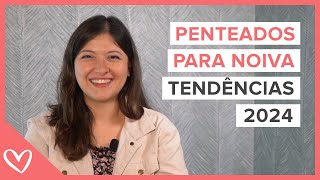 PENTEADOS
PARA NOIVA
TENDÊNCIAS
2024